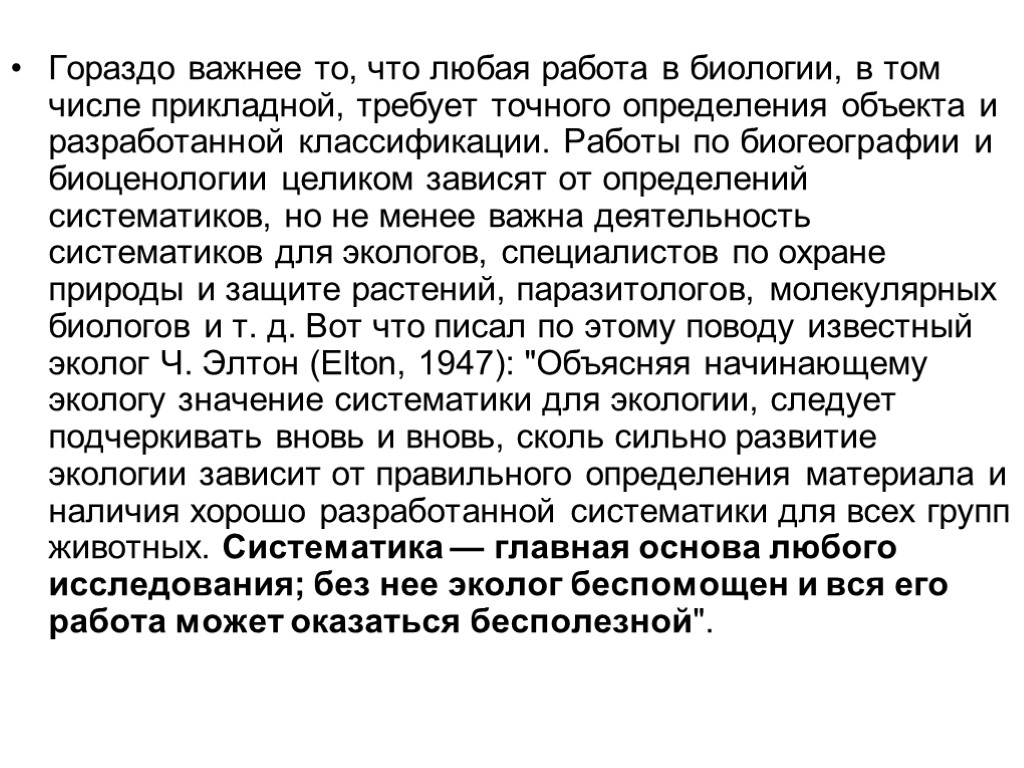 • Гораздо важнее то, что любая работа в биологии, в том числе прикладной, требует точного определения объекта и разработанной классификации. Работы по биогеографии и биоценологии целиком зависят от определений систематиков, но не менее важна деятельность систематиков для экологов, специалистов по охране природы и защите растений, паразитологов, молекулярных биологов и т. д. Вот что писал по этому поводу известный эколог Ч. Элтон (Elton, 1947): "Объясняя начинающему экологу значение систематики для экологии, следует подчеркивать вновь и вновь, сколь сильно развитие экологии зависит от правильного определения материала и наличия хорошо разработанной систематики для всех групп животных. Систематика — главная основа любого исследования; без нее эколог беспомощен и вся его работа может оказаться бесполезной".